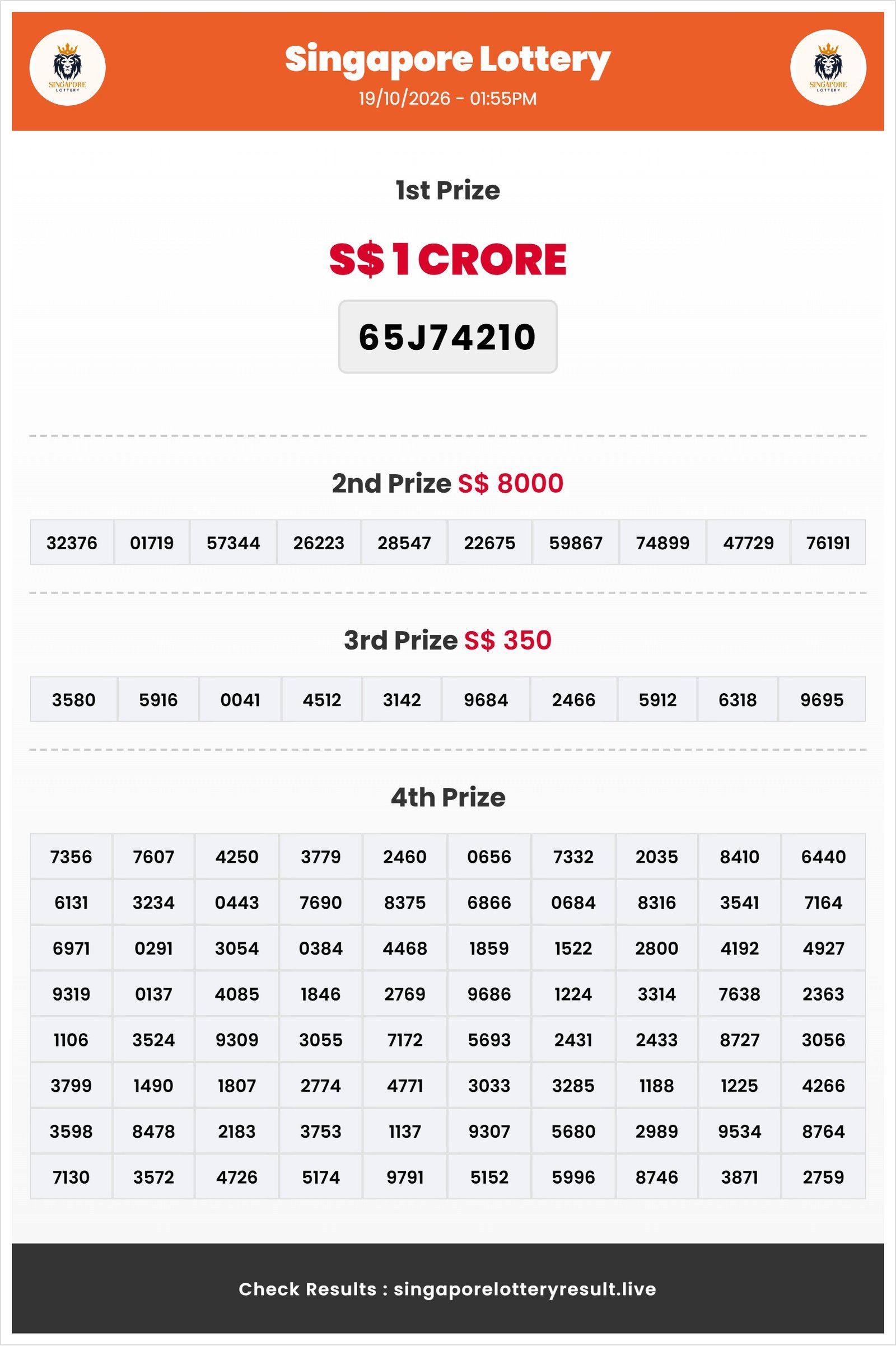 SINGAPORE LOTTERY

Singapore Lottery
19/10/2026 - 01:55PM

SINGAPORE LOTTERY

1st Prize

S$ 1 CRORE

65J74210

2nd Prize S$ 8000

| 32376 | 01719 | 57344 | 26223 | 28547 | 22675 | 59867 | 74899 | 47729 | 76191 |
|---|---|---|---|---|---|---|---|---|---|

3rd Prize S$ 350

| 3580 | 5916 | 0041 | 4512 | 3142 | 9684 | 2466 | 5912 | 6318 | 9695 |
|---|---|---|---|---|---|---|---|---|---|

4th Prize

| 7356 | 7607 | 4250 | 3779 | 2460 | 0656 | 7332 | 2035 | 8410 | 6440 |
|---|---|---|---|---|---|---|---|---|---|
| 6131 | 3234 | 0443 | 7690 | 8375 | 6866 | 0684 | 8316 | 3541 | 7164 |
| 6971 | 0291 | 3054 | 0384 | 4468 | 1859 | 1522 | 2800 | 4192 | 4927 |
| 9319 | 0137 | 4085 | 1846 | 2769 | 9686 | 1224 | 3314 | 7638 | 2363 |
| 1106 | 3524 | 9309 | 3055 | 7172 | 5693 | 2431 | 2433 | 8727 | 3056 |
| 3799 | 1490 | 1807 | 2774 | 4771 | 3033 | 3285 | 1188 | 1225 | 4266 |
| 3598 | 8478 | 2183 | 3753 | 1137 | 9307 | 5680 | 2989 | 9534 | 8764 |
| 7130 | 3572 | 4726 | 5174 | 9791 | 5152 | 5996 | 8746 | 3871 | 2759 |

Check Results : singaporelotteryresult.live